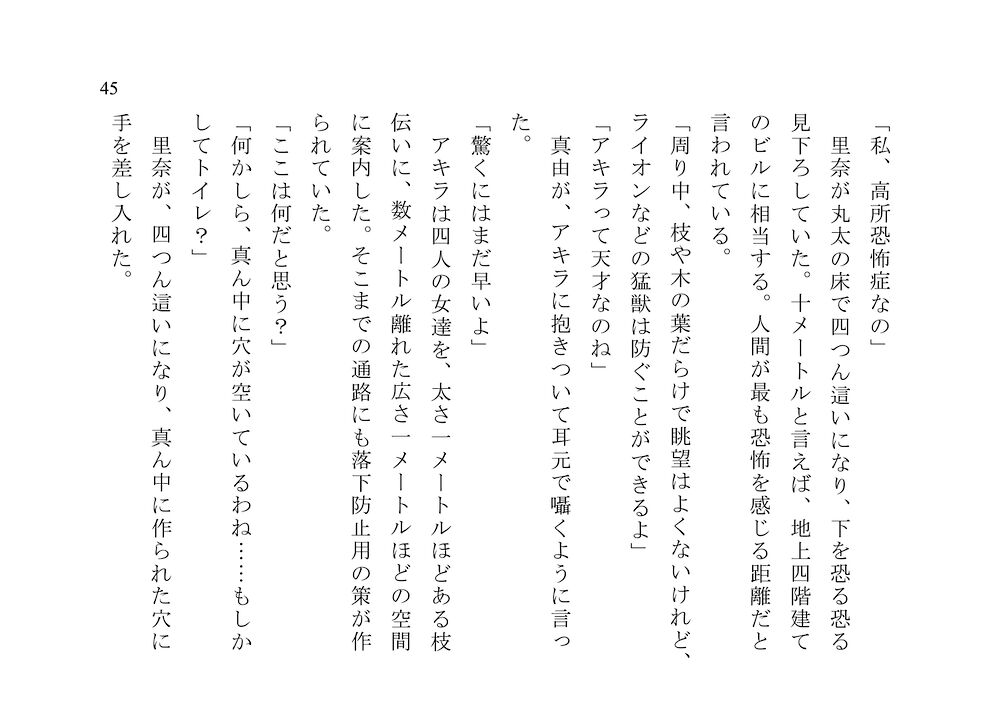 45

「私、高所恐怖症なの」

里奈が丸太の床で四つん這いになり、下を恐る恐る見下ろしていた。十メートルと言えば、地上四階建てのビルに相当する。人間が最も恐怖を感じる距離だと言われている。

「周り中、枝や木の葉だらけで眺望はよくないけれど、ライオンなどの猛獣は防ぐことができるよ」

「アキラって天才なのね」

真由が、アキラに抱きついて耳元で囁くように言った。

「驚くにはまだ早いよ」

アキラは四人の女達を、太さ一メートルほどある枝伝いに、数メートル離れた広さ一メートルほどの空間に案内した。そこまでの通路にも落下防止用の策が作られていた。

「ここは何だと思う？」

「何かしら、真ん中に穴が空いているわね……もしかしてトイレ？」

里奈が、四つん這いになり、真ん中に作られた穴に手を差し入れた。